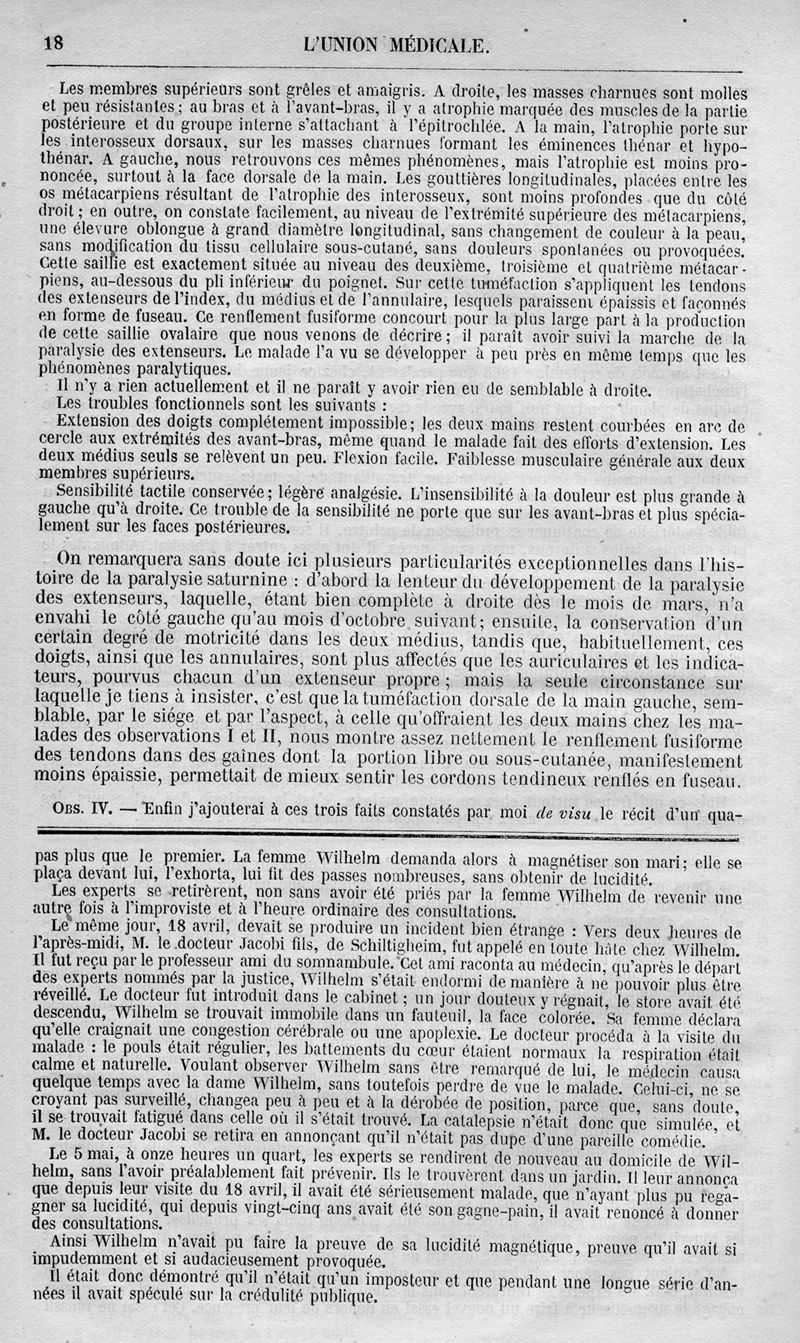 18 L'UNION MÉDICALE.

Les membres supérieurs sont grêles et amaigris. A droite, les masses charnues sont molles et peu résistantes; au bras et à l'avant-bras, il y a atrophie marquée des muscles de la partie postérieure et du groupe interne s'attachant à l'épitrochlée. A la main, l'atrophie porte sur les interosseux dorsaux, sur les masses charnues formant les éminences thénar et hypothénar. A gauche, nous retrouvons ces mêmes phénomènes, mais l'atrophie est moins prononcée, surtout à la face dorsale de la main. Les gouttières longitudinales, placées entre les os métacarpiens résultant de l'atrophie des interosseux, sont moins profondes que du côté droit; en outre, on constate facilement, au niveau de l'extrémité supérieure des métacarpiens, une élevure oblongue à grand diamètre longitudinal, sans changement de couleur à la peau, sans modification du tissu cellulaire sous-cutané, sans douleurs spontanées ou provoquées. Cette saillie est exactement située au niveau des deuxième, troisième et quatrième métacarpiens, au-dessous du pli inférieur du poignet. Sur cette tuméfaction s'appliquent les tendons des extenseurs de l'index, du médius et de l'annulaire, lesquels paraissent épaissis et façonnés en forme de fuseau. Ce renflement fusiforme concourt pour la plus large part à la production de cette saillie ovalaire que nous venons de décrire; il paraît avoir suivi la marche de la paralysie des extenseurs. Le malade l'a vu se développer à peu près en même temps que les phénomènes paralytiques.

Il n'y a rien actuellement et il ne paraît y avoir rien eu de semblable à droite.

Les troubles fonctionnels sont les suivants :

Extension des doigts complétement impossible; les deux mains restent courbées en arc de cercle aux extrémités des avant-bras, même quand le malade fait des efforts d'extension. Les deux médius seuls se relèvent un peu. Flexion facile. Faiblesse musculaire générale aux deux membres supérieurs.

Sensibilité tactile conservée; légère analgésie. L'insensibilité à la douleur est plus grande à gauche qu'à droite. Ce trouble de la sensibilité ne porte que sur les avant-bras et plus spécialement sur les faces postérieures.

On remarquera sans doute ici plusieurs particularités exceptionnelles dans l'histoire de la paralysie saturnine : d'abord la lenteur du développement de la paralysie des extenseurs, laquelle, étant bien complète à droite dès le mois de mars, n'a envahi le côté gauche qu'au mois d'octobre suivant; ensuite, la conservation d'un certain degré de motricité dans les deux médius, tandis que, habituellement, ces doigts, ainsi que les annulaires, sont plus affectés que les auriculaires et les indicateurs, pourvus chacun d'un extenseur propre; mais la seule circonstance sur laquelle je tiens à insister, c'est que la tuméfaction dorsale de la main gauche, semblable, par le siége et par l'aspect, à celle qu'offraient les deux mains chez les malades des observations I et II, nous montre assez nettement le renflement fusiforme des tendons dans des gaînes dont la portion libre ou sous-cutanée, manifestement moins épaissie, permettait de mieux sentir les cordons tendineux renflés en fuseau.

Obs. IV. — Enfin j'ajouterai à ces trois faits constatés par moi de visu le récit d'un qua-

pas plus que le premier. La femme Wilhelm demanda alors à magnétiser son mari; elle se plaça devant lui, l'exhorta, lui fit des passes nombreuses, sans obtenir de lucidité.

Les experts se retirèrent, non sans avoir été priés par la femme Wilhelm de revenir une autre fois à l'improviste et à l'heure ordinaire des consultations.

Le même jour, 18 avril, devait se produire un incident bien étrange : Vers deux heures de l'après-midi, M. le docteur Jacobi fils, de Schiltigheim, fut appelé en toute hâte chez Wilhelm. Il fut reçu par le professeur ami du somnambule. Cet ami raconta au médecin, qu'après le départ des experts nommés par la justice, Wilhelm s'était endormi de manière à ne pouvoir plus être réveillé. Le docteur fut introduit dans le cabinet; un jour douteux y régnait, le store avait été descendu, Wilhelm se trouvait immobile dans un fauteuil, la face colorée. Sa femme déclara qu'elle craignait une congestion cérébrale ou une apoplexie. Le docteur procéda à la visite du malade : le pouls était régulier, les battements du cœur étaient normaux la respiration était calme et naturelle. Voulant observer Wilhelm sans être remarqué de lui, le médecin causa quelque temps avec la dame Wilhelm, sans toutefois perdre de vue le malade. Celui-ci, ne se croyant pas surveillé, changea peu à peu et à la dérobée de position, parce que, sans doute, il se trouvait fatigué dans celle où il s'était trouvé. La catalepsie n'était donc que simulée, et M. le docteur Jacobi se retira en annonçant qu'il n'était pas dupe d'une pareille comédie.

Le 5 mai, à onze heures un quart, les experts se rendirent de nouveau au domicile de Wilhelm, sans l'avoir préalablement fait prévenir. Ils le trouvèrent dans un jardin. Il leur annonça que depuis leur visite du 18 avril, il avait été sérieusement malade, que n'ayant plus pu regagner sa lucidité, qui depuis vingt-cinq ans avait été son gagne-pain, il avait renoncé à donner des consultations.

Ainsi Wilhelm n'avait pu faire la preuve de sa lucidité magnétique, preuve qu'il avait si impudemment et si audacieusement provoquée.

Il était donc démontré qu'il n'était qu'un imposteur et que pendant une longue série d'années il avait spéculé sur la crédulité publique.